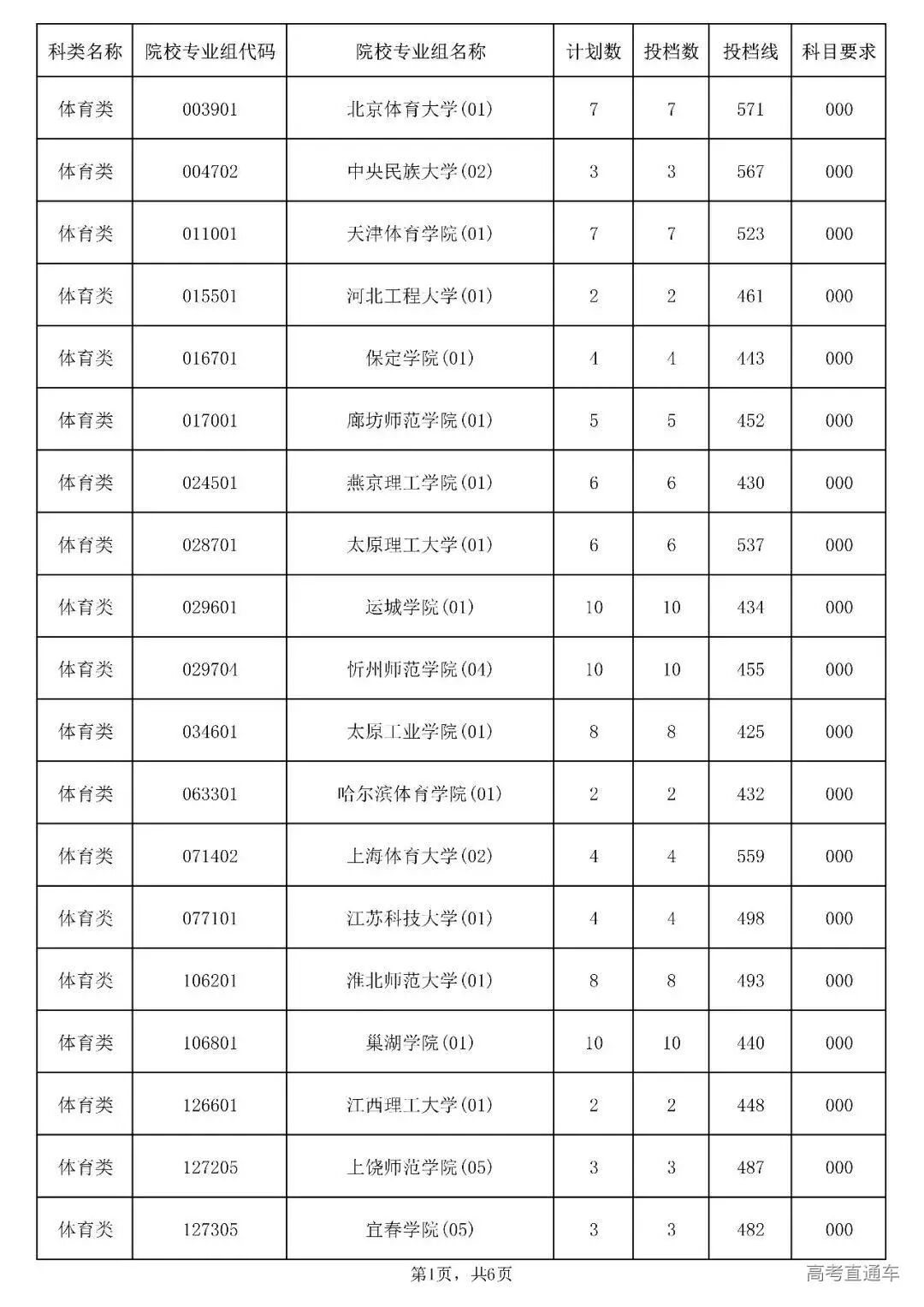 | 科类名称 | 院校专业组代码 | 院校专业组名称 | 计划数 | 投档数 | 投档线 | 科目要求 |
|---|---|---|---|---|---|---|
| 体育类 | 003901 | 北京体育大学(01) | 7 | 7 | 571 | 000 |
| 体育类 | 004702 | 中央民族大学(02) | 3 | 3 | 567 | 000 |
| 体育类 | 011001 | 天津体育学院(01) | 7 | 7 | 523 | 000 |
| 体育类 | 015501 | 河北工程大学(01) | 2 | 2 | 461 | 000 |
| 体育类 | 016701 | 保定学院(01) | 4 | 4 | 443 | 000 |
| 体育类 | 017001 | 廊坊师范学院(01) | 5 | 5 | 452 | 000 |
| 体育类 | 024501 | 燕京理工学院(01) | 6 | 6 | 430 | 000 |
| 体育类 | 028701 | 太原理工大学(01) | 6 | 6 | 537 | 000 |
| 体育类 | 029601 | 运城学院(01) | 10 | 10 | 434 | 000 |
| 体育类 | 029704 | 忻州师范学院(04) | 10 | 10 | 455 | 000 |
| 体育类 | 034601 | 太原工业学院(01) | 8 | 8 | 425 | 000 |
| 体育类 | 063301 | 哈尔滨体育学院(01) | 2 | 2 | 432 | 000 |
| 体育类 | 071402 | 上海体育大学(02) | 4 | 4 | 559 | 000 |
| 体育类 | 077101 | 江苏科技大学(01) | 4 | 4 | 498 | 000 |
| 体育类 | 106201 | 淮北师范大学(01) | 8 | 8 | 493 | 000 |
| 体育类 | 106801 | 巢湖学院(01) | 10 | 10 | 440 | 000 |
| 体育类 | 126601 | 江西理工大学(01) | 2 | 2 | 448 | 000 |
| 体育类 | 127205 | 上饶师范学院(05) | 3 | 3 | 487 | 000 |
| 体育类 | 127305 | 宜春学院(05) | 3 | 3 | 482 | 000 |

第1页，共6页

高考直通车